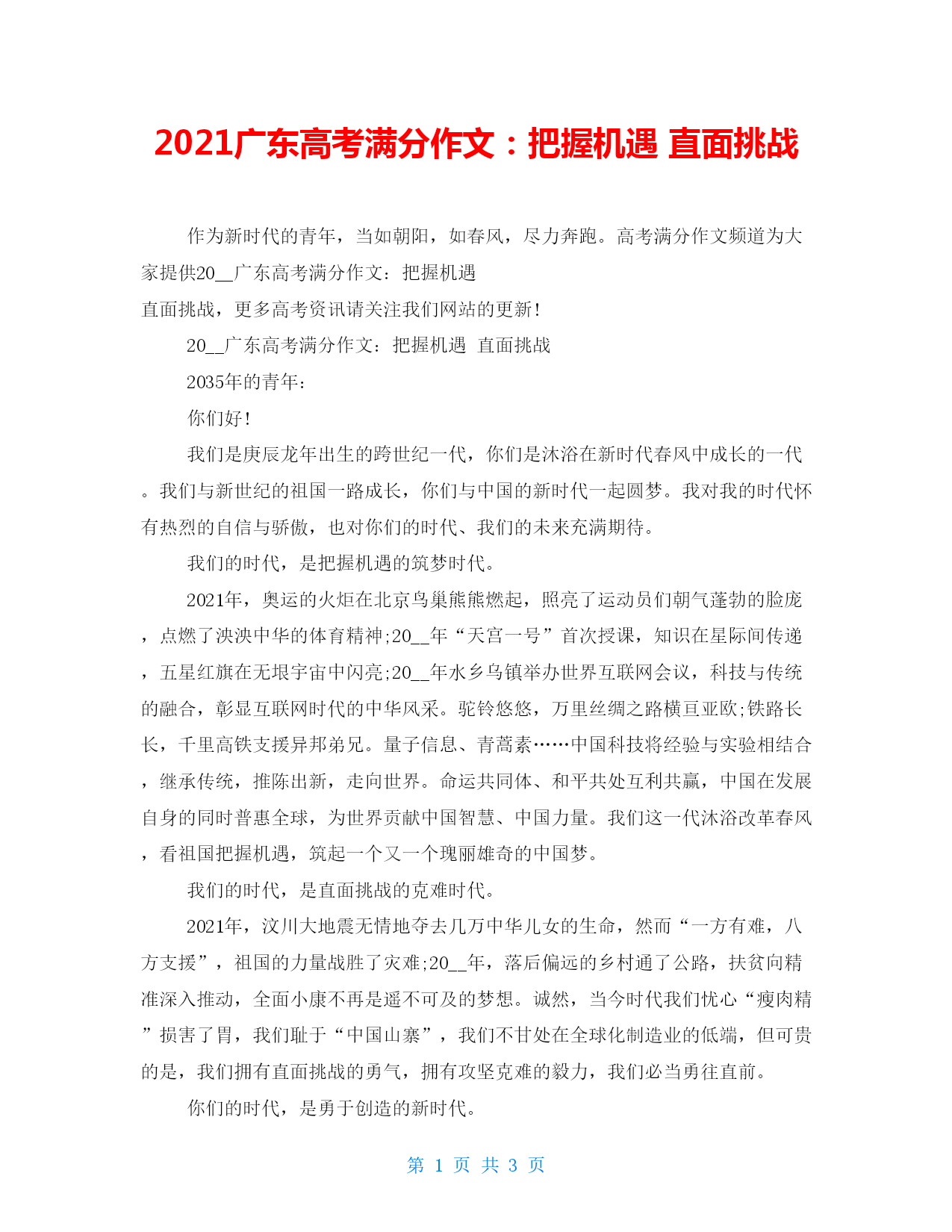 2021广东高考满分作文：把握机遇 直面挑战

作为新时代的青年，当如朝阳，如春风，尽力奔跑。高考满分作文频道为大家提供20__广东高考满分作文：把握机遇
直面挑战，更多高考资讯请关注我们网站的更新!

20__广东高考满分作文：把握机遇 直面挑战

2035年的青年：

你们好!

我们是庚辰龙年出生的跨世纪一代，你们是沐浴在新时代春风中成长的一代。我们与新世纪的祖国一路成长，你们与中国的新时代一起圆梦。我对我的时代怀有热烈的自信与骄傲，也对你们的时代、我们的未来充满期待。

我们的时代，是把握机遇的筑梦时代。

2021年，奥运的火炬在北京鸟巢熊熊燃起，照亮了运动员们朝气蓬勃的脸庞，点燃了泱泱中华的体育精神;20__年“天宫一号”首次授课，知识在星际间传递，五星红旗在无垠宇宙中闪亮;20__年水乡乌镇举办世界互联网会议，科技与传统的融合，彰显互联网时代的中华风采。驼铃悠悠，万里丝绸之路横亘亚欧;铁路长长，千里高铁支援异邦弟兄。量子信息、青蒿素……中国科技将经验与实验相结合，继承传统，推陈出新，走向世界。命运共同体、和平共处互利共赢，中国在发展自身的同时普惠全球，为世界贡献中国智慧、中国力量。我们这一代沐浴改革春风，看祖国把握机遇，筑起一个又一个瑰丽雄奇的中国梦。

我们的时代，是直面挑战的克难时代。

2021年，汶川大地震无情地夺去几万中华儿女的生命，然而“一方有难，八方支援”，祖国的力量战胜了灾难;20__年，落后偏远的乡村通了公路，扶贫向精准深入推动，全面小康不再是遥不可及的梦想。诚然，当今时代我们忧心“瘦肉精”损害了胃，我们耻于“中国山寨”，我们不甘处在全球化制造业的低端，但可贵的是，我们拥有直面挑战的勇气，拥有攻坚克难的毅力，我们必当勇往直前。

你们的时代，是勇于创造的新时代。

第 1 页 共 3 页